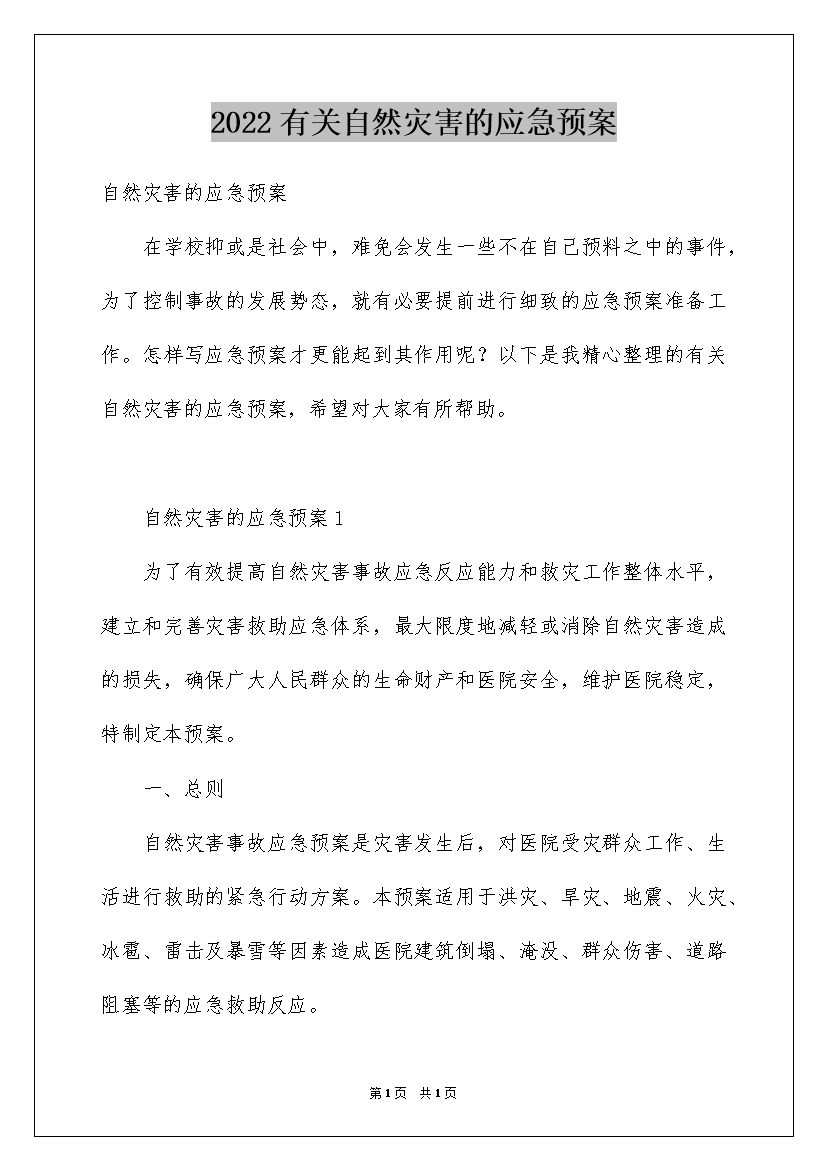 2022有关自然灾害的应急预案

自然灾害的应急预案

在学校抑或是社会中，难免会发生一些不在自己预料之中的事件，为了控制事故的发展势态，就有必要提前进行细致的应急预案准备工作。怎样写应急预案才更能起到其作用呢？以下是我精心整理的有关自然灾害的应急预案，希望对大家有所帮助。

自然灾害的应急预案1

为了有效提高自然灾害事故应急反应能力和救灾工作整体水平，建立和完善灾害救助应急体系，最大限度地减轻或消除自然灾害造成的损失，确保广大人民群众的生命财产和医院安全，维护医院稳定，特制定本预案。

一、总则

自然灾害事故应急预案是灾害发生后，对医院受灾群众工作、生活进行救助的紧急行动方案。本预案适用于洪灾、旱灾、地震、火灾、冰雹、雷击及暴雪等因素造成医院建筑倒塌、淹没、群众伤害、道路阻塞等的应急救助反应。

第1页 共1页